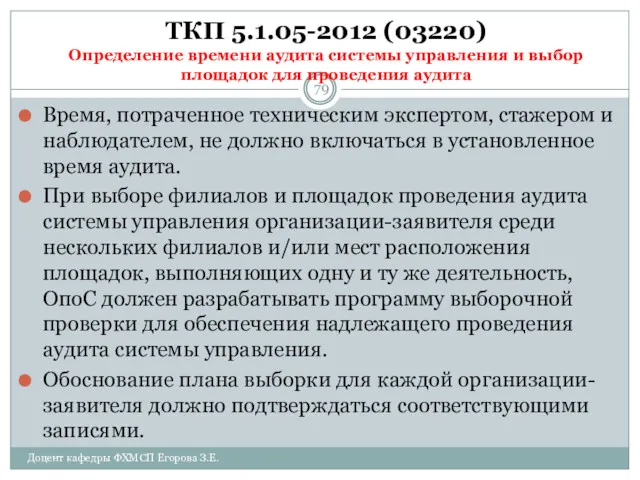 ТКП 5.1.05-2012 (03220)
Определение времени аудита системы управления и выбор площадок для проведения аудита

79

Время, потраченное техническим экспертом, стажером и наблюдателем, не должно включаться в установленное время аудита.

При выборе филиалов и площадок проведения аудита системы управления организации-заявителя среди нескольких филиалов и/или мест расположения площадок, выполняющих одну и ту же деятельность, ОпоС должен разрабатывать программу выборочной проверки для обеспечения надлежащего проведения аудита системы управления.

Обоснование плана выборки для каждой организации-заявителя должно подтверждаться соответствующими записями.

Доцент кафедры ФХМСП Егорова З.Е.